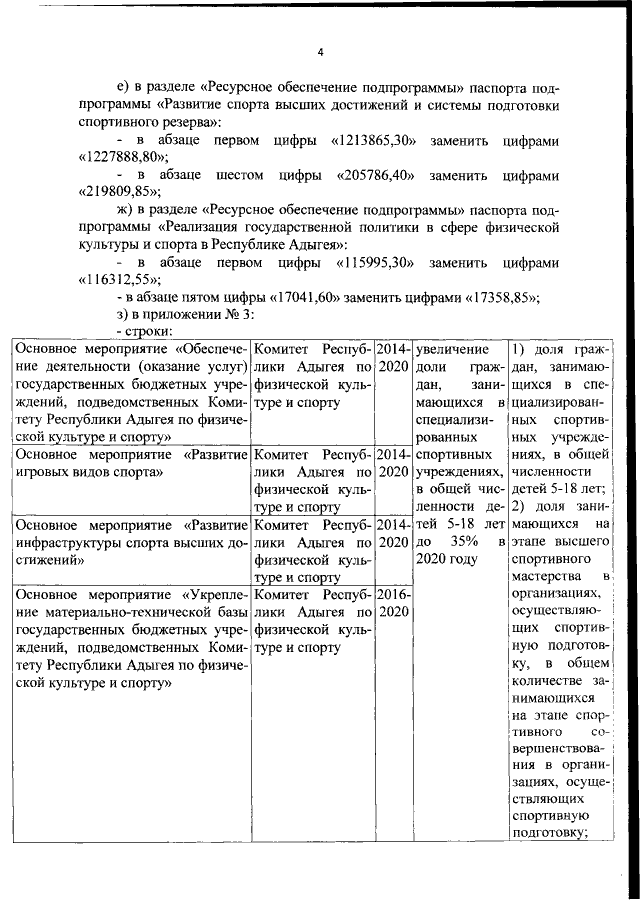 4

е) в разделе «Ресурсное обеспечение подпрограммы» паспорта подпрограммы «Развитие спорта высших достижений и системы подготовки спортивного резерва»:

- в абзаце первом цифры «1213865,30» заменить цифрами «1227888,80»;

- в абзаце шестом цифры «205786,40» заменить цифрами «219809,85»;

ж) в разделе «Ресурсное обеспечение подпрограммы» паспорта подпрограммы «Реализация государственной политики в сфере физической культуры и спорта в Республике Адыгея»:

- в абзаце первом цифры «115995,30» заменить цифрами «116312,55»;

- в абзаце пятом цифры «17041,60» заменить цифрами «17358,85»;

з) в приложении № 3:

- строки:

| Основное мероприятие «Обеспечение деятельности (оказание услуг) государственных бюджетных учреждений, подведомственных Комитету Республики Адыгея по физической культуре и спорту» | Комитет Республики Адыгея по физической культуре и спорту | 2014-2020 | увеличение доли граждан, занимающихся в специализированных спортивных учреждениях, в общей численности детей 5-18 лет до 35% в 2020 году | 1) доля граждан, занимающихся в специализированных спортивных учреждениях, в общей численности детей 5-18 лет; 2) доля занимающихся на этапе высшего спортивного мастерства в организациях, осуществляющих спортивную подготовку, в общем количестве занимающихся на этапе спортивного совершенствования в организациях, осуществляющих спортивную подготовку; |
|---|---|---|---|---|
| Основное мероприятие «Развитие игровых видов спорта» | Комитет Республики Адыгея по физической культуре и спорту | 2014-2020 | | |
| Основное мероприятие «Развитие инфраструктуры спорта высших достижений» | Комитет Республики Адыгея по физической культуре и спорту | 2014-2020 | | |
| Основное мероприятие «Укрепление материально-технической базы государственных бюджетных учреждений, подведомственных Комитету Республики Адыгея по физической культуре и спорту» | Комитет Республики Адыгея по физической культуре и спорту | 2016-2020 | | |